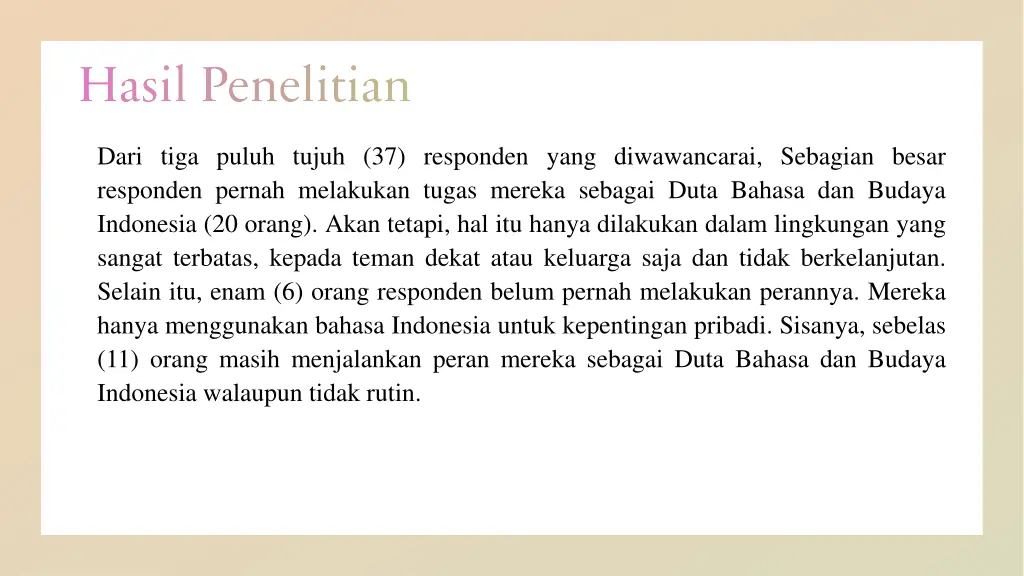 Hasil Penelitian

Dari tiga puluh tujuh (37) responden yang diwawancarai, Sebagian besar responden pernah melakukan tugas mereka sebagai Duta Bahasa dan Budaya Indonesia (20 orang). Akan tetapi, hal itu hanya dilakukan dalam lingkungan yang sangat terbatas, kepada teman dekat atau keluarga saja dan tidak berkelanjutan. Selain itu, enam (6) orang responden belum pernah melakukan perannya. Mereka hanya menggunakan bahasa Indonesia untuk kepentingan pribadi. Sisanya, sebelas (11) orang masih menjalankan peran mereka sebagai Duta Bahasa dan Budaya Indonesia walaupun tidak rutin.